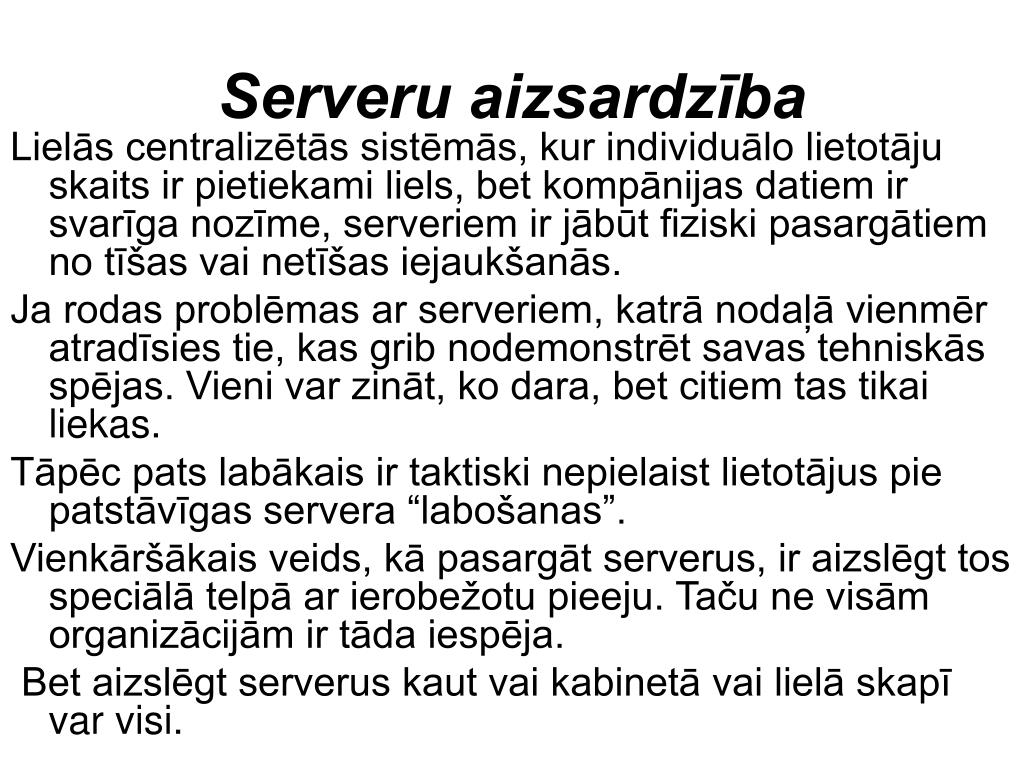 Serveru aizsardzība

Lielās centralizētās sistēmās, kur individuālo lietotāju skaits ir pietiekami liels, bet kompānijas datiem ir svarīga nozīme, serveriem ir jābūt fiziski pasargātiem no tīšas vai netīšas iejaukšanās.

Ja rodas problēmas ar serveriem, katrā nodaļā vienmēr atradīsies tie, kas grib nodemonstrēt savas tehniskās spējas. Vieni var zināt, ko dara, bet citiem tas tikai liekas.

Tāpēc pats labākais ir taktiski nepielaist lietotājus pie patstāvīgas servera “labošanas”.

Vienkāršākais veids, kā pasargāt serverus, ir aizslēgt tos speciālā telpā ar ierobežotu pieeju. Taču ne visām organizācijām ir tāda iespēja.

Bet aizslēgt serverus kaut vai kabinetā vai lielā skapī var visi.